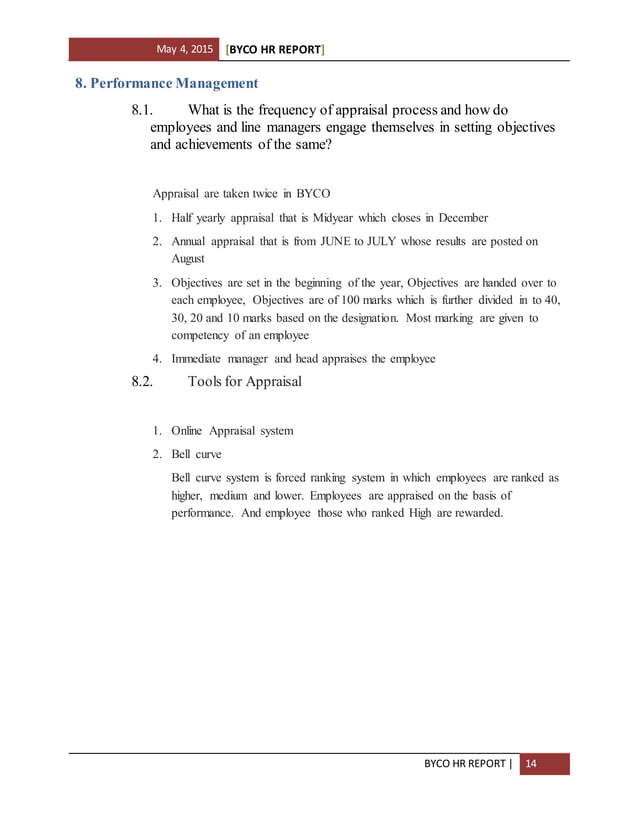 May 4, 2015 [BYCO HR REPORT]

8. Performance Management

8.1. What is the frequency of appraisal process and how do employees and line managers engage themselves in setting objectives and achievements of the same?

Appraisal are taken twice in BYCO

1. Half yearly appraisal that is Midyear which closes in December
2. Annual appraisal that is from JUNE to JULY whose results are posted on August
3. Objectives are set in the beginning of the year, Objectives are handed over to each employee, Objectives are of 100 marks which is further divided in to 40, 30, 20 and 10 marks based on the designation. Most marking are given to competency of an employee
4. Immediate manager and head appraises the employee

8.2. Tools for Appraisal

1. Online Appraisal system
2. Bell curve

Bell curve system is forced ranking system in which employees are ranked as higher, medium and lower. Employees are appraised on the basis of performance. And employee those who ranked High are rewarded.

BYCO HR REPORT | 14